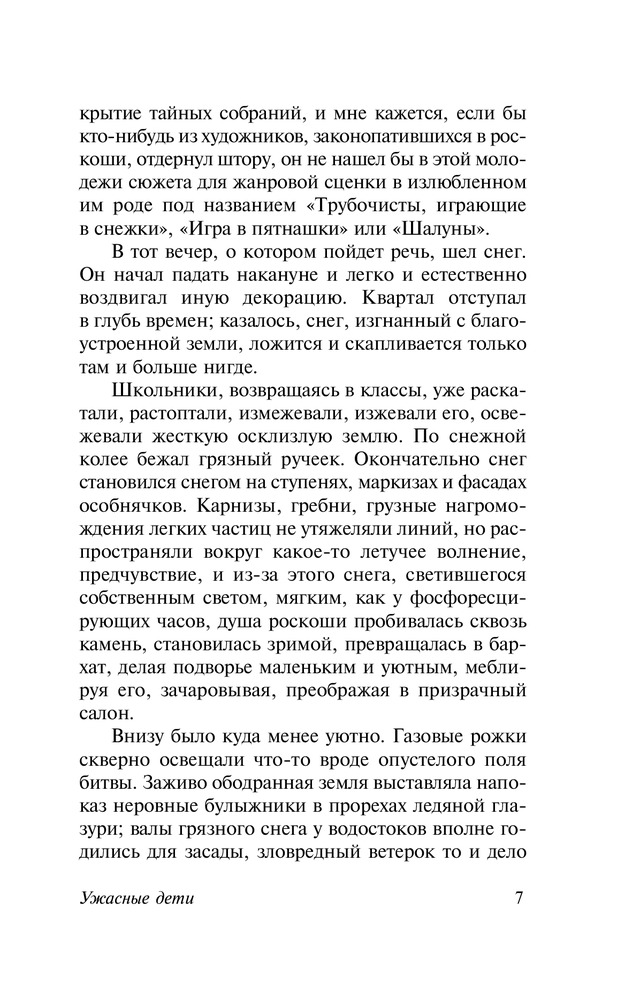 крытие тайных собраний, и мне кажется, если бы кто-нибудь из художников, законопатившихся в роскоши, отдернул штору, он не нашел бы в этой молодежи сюжета для жанровой сценки в излюбленном им роде под названием «Трубочисты, играющие в снежки», «Игра в пятнашки» или «Шалуны».

В тот вечер, о котором пойдет речь, шел снег. Он начал падать накануне и легко и естественно воздвигал иную декорацию. Квартал отступал в глубь времен; казалось, снег, изгнанный с благоустроенной земли, ложится и скапливается только там и больше нигде.

Школьники, возвращаясь в классы, уже раскатали, растоптали, измежевали, изжевали его, освежевали жесткую осклизлую землю. По снежной колее бежал грязный ручеек. Окончательно снег становился снегом на ступенях, маркизах и фасадах особнячков. Карнизы, гребни, грузные нагромождения легких частиц не утяжеляли линий, но распространяли вокруг какое-то летучее волнение, предчувствие, и из-за этого снега, светившегося собственным светом, мягким, как у фосфоресцирующих часов, душа роскоши пробивалась сквозь камень, становилась зримой, превращалась в бархат, делая подворье маленьким и уютным, меблируя его, зачаровывая, преображая в призрачный салон.

Внизу было куда менее уютно. Газовые рожки скверно освещали что-то вроде опустелого поля битвы. Заживо ободранная земля выставляла напоказ неровные булыжники в прорехах ледяной глазури; валы грязного снега у водостоков вполне годились для засады, зловредный ветерок то и дело

Ужасные дети 7